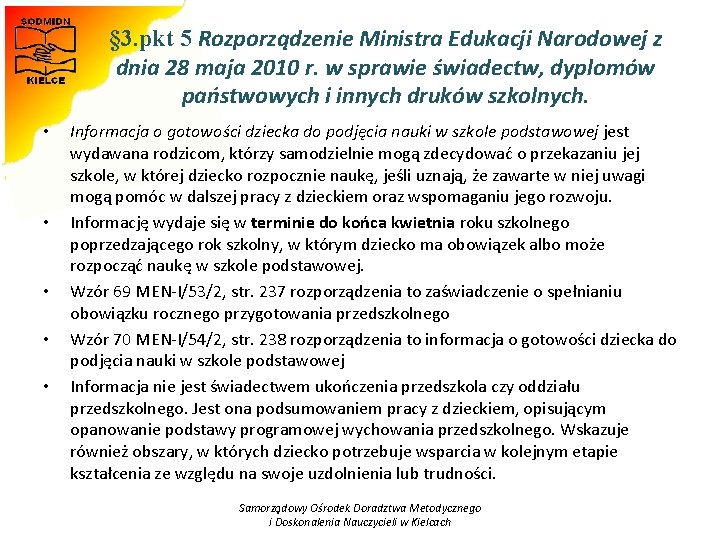 SODMIDN
KIELCE

§3.pkt 5 Rozporządzenie Ministra Edukacji Narodowej z dnia 28 maja 2010 r. w sprawie świadectw, dyplomów państwowych i innych druków szkolnych.

• Informacja o gotowości dziecka do podjęcia nauki w szkole podstawowej jest wydawana rodzicom, którzy samodzielnie mogą zdecydować o przekazaniu jej szkole, w której dziecko rozpocznie naukę, jeśli uznają, że zawarte w niej uwagi mogą pomóc w dalszej pracy z dzieckiem oraz wspomaganiu jego rozwoju.

• Informację wydaje się w terminie do końca kwietnia roku szkolnego poprzedzającego rok szkolny, w którym dziecko ma obowiązek albo może rozpocząć naukę w szkole podstawowej.

• Wzór 69 MEN-I/53/2, str. 237 rozporządzenia to zaświadczenie o spełnianiu obowiązku rocznego przygotowania przedszkolnego

• Wzór 70 MEN-I/54/2, str. 238 rozporządzenia to informacja o gotowości dziecka do podjęcia nauki w szkole podstawowej

• Informacja nie jest świadectwem ukończenia przedszkola czy oddziału przedszkolnego. Jest ona podsumowaniem pracy z dzieckiem, opisującym opanowanie podstawy programowej wychowania przedszkolnego. Wskazuje również obszary, w których dziecko potrzebuje wsparcia w kolejnym etapie kształcenia ze względu na swoje uzdolnienia lub trudności.

Samorządowy Ośrodek Doradztwa Metodycznego i Doskonalenia Nauczycieli w Kielcach